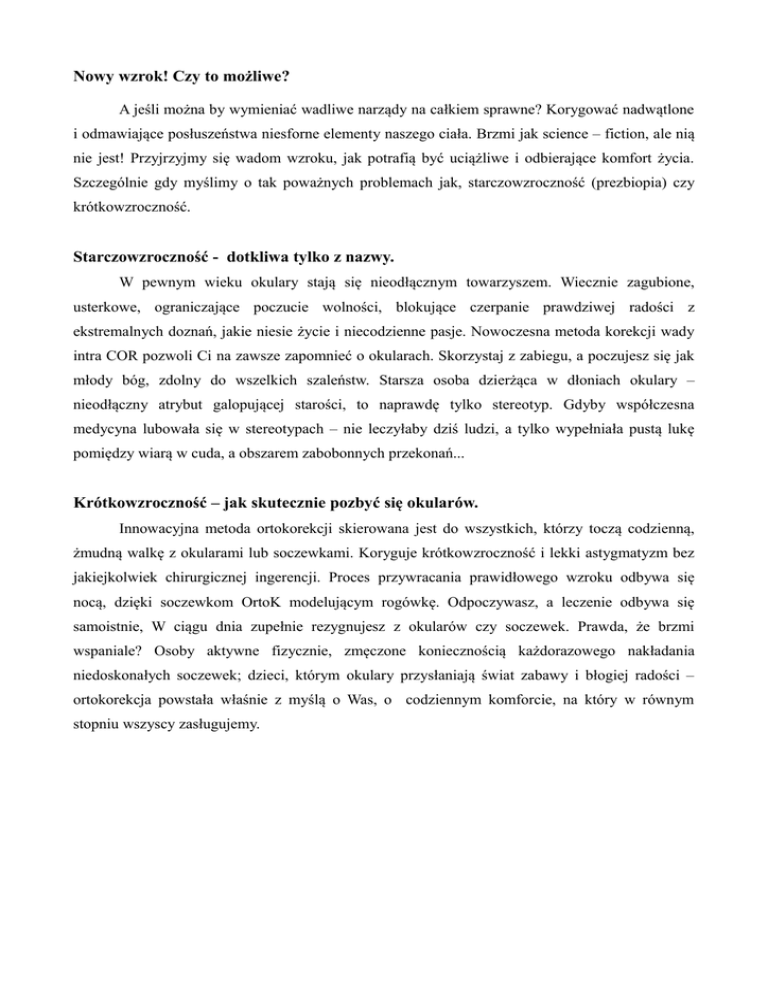 Nowy wzrok! Czy to możliwe?

A jeśli można by wymieniać wadliwe narządy na całkiem sprawne? Korygować nadwątlone i odmawiające posłuszeństwa niesforne elementy naszego ciała. Brzmi jak science – fiction, ale nią nie jest! Przyjrzyjmy się wadom wzroku, jak potrafią być uciążliwe i odbierające komfort życia. Szczególnie gdy myślimy o tak poważnych problemach jak, starczowzroczność (prezbiopia) czy krótkowzroczność.

Starczowzroczność - dotkliwa tylko z nazwy.

W pewnym wieku okulary stają się nieodłącznym towarzyszem. Wiecznie zagubione, usterkowe, ograniczające poczucie wolności, blokujące czerpanie prawdziwej radości z ekstremalnych doznań, jakie niesie życie i niecodzienne pasje. Nowoczesna metoda korekcji wady intra COR pozwoli Ci na zawsze zapomnieć o okularach. Skorzystaj z zabiegu, a poczujesz się jak młody bóg, zdolny do wszelkich szaleństw. Starsza osoba dzierżąca w dłoniach okulary – nieodłączny atrybut galopującej starości, to naprawdę tylko stereotyp. Gdyby współczesna medycyna lubowała się w stereotypach – nie leczyłaby dziś ludzi, a tylko wypełniała pustą lukę pomiędzy wiarą w cuda, a obszarem zabobonnych przekonań...

Krótkowzroczność – jak skutecznie pozbyć się okularów.

Innowacyjna metoda ortokorekcji skierowana jest do wszystkich, którzy toczą codzienną, żmudną walkę z okularami lub soczewkami. Koryguje krótkowzroczność i lekki astygmatyzm bez jakiejkolwiek chirurgicznej ingerencji. Proces przywracania prawidłowego wzroku odbywa się nocą, dzięki soczewkom OrtoK modelującym rogówkę. Odpoczywasz, a leczenie odbywa się samoistnie, W ciągu dnia zupełnie rezygnujesz z okularów czy soczewek. Prawda, że brzmi wspaniale? Osoby aktywne fizycznie, zmęczone koniecznością każdorazowego nakładania niedoskonałych soczewek; dzieci, którym okulary przysłaniają świat zabawy i błogiej radości – ortokorekcja powstała właśnie z myślą o Was, o codziennym komforcie, na który w równym stopniu wszyscy zasługujemy.